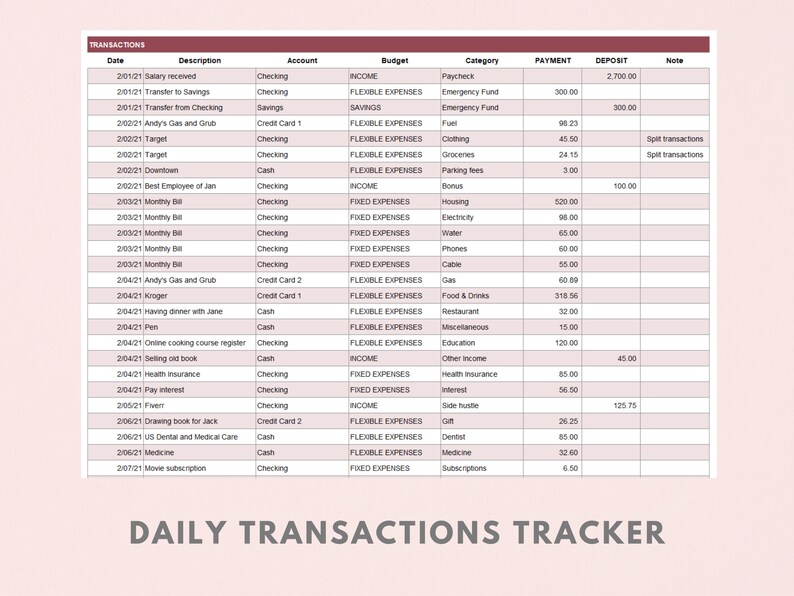 TRANSACTIONS

| Date | Description | Account | Budget | Category | PAYMENT | DEPOSIT | Note |
|---|---|---|---|---|---|---|---|
| 2/01/21 | Salary received | Checking | INCOME | Paycheck | | 2,700.00 | |
| 2/01/21 | Transfer to Savings | Checking | FLEXIBLE EXPENSES | Emergency Fund | 300.00 | | |
| 2/01/21 | Transfer from Checking | Savings | SAVINGS | Emergency Fund | | 300.00 | |
| 2/02/21 | Andy's Gas and Grub | Credit Card 1 | FLEXIBLE EXPENSES | Fuel | 98.23 | | |
| 2/02/21 | Target | Checking | FLEXIBLE EXPENSES | Clothing | 45.50 | | Split transactions |
| 2/02/21 | Target | Checking | FLEXIBLE EXPENSES | Groceries | 24.15 | | Split transactions |
| 2/02/21 | Downtown | Cash | FLEXIBLE EXPENSES | Parking fees | 3.00 | | |
| 2/02/21 | Best Employee of Jan | Checking | INCOME | Bonus | | 100.00 | |
| 2/03/21 | Monthly Bill | Checking | FIXED EXPENSES | Housing | 520.00 | | |
| 2/03/21 | Monthly Bill | Checking | FIXED EXPENSES | Electricity | 98.00 | | |
| 2/03/21 | Monthly Bill | Checking | FIXED EXPENSES | Water | 65.00 | | |
| 2/03/21 | Monthly Bill | Checking | FIXED EXPENSES | Phones | 60.00 | | |
| 2/03/21 | Monthly Bill | Checking | FIXED EXPENSES | Cable | 55.00 | | |
| 2/04/21 | Andy's Gas and Grub | Credit Card 2 | FLEXIBLE EXPENSES | Gas | 60.89 | | |
| 2/04/21 | Kroger | Credit Card 1 | FLEXIBLE EXPENSES | Food & Drinks | 318.56 | | |
| 2/04/21 | Having dinner with Jane | Cash | FLEXIBLE EXPENSES | Restaurant | 32.00 | | |
| 2/04/21 | Pen | Cash | FLEXIBLE EXPENSES | Miscellaneous | 15.00 | | |
| 2/04/21 | Online cooking course register | Checking | FLEXIBLE EXPENSES | Education | 120.00 | | |
| 2/04/21 | Selling old book | Cash | INCOME | Other Income | | 45.00 | |
| 2/04/21 | Health Insurance | Checking | FIXED EXPENSES | Health Insurance | 85.00 | | |
| 2/04/21 | Pay interest | Checking | FIXED EXPENSES | Interest | 56.50 | | |
| 2/05/21 | Fiverr | Checking | INCOME | Side hustle | | 125.75 | |
| 2/06/21 | Drawing book for Jack | Credit Card 2 | FLEXIBLE EXPENSES | Gift | 26.25 | | |
| 2/06/21 | US Dental and Medical Care | Cash | FLEXIBLE EXPENSES | Dentist | 85.00 | | |
| 2/06/21 | Medicine | Cash | FLEXIBLE EXPENSES | Medicine | 32.60 | | |
| 2/07/21 | Movie subscription | Checking | FIXED EXPENSES | Subscriptions | 6.50 | | |

DAILY TRANSACTIONS TRACKER